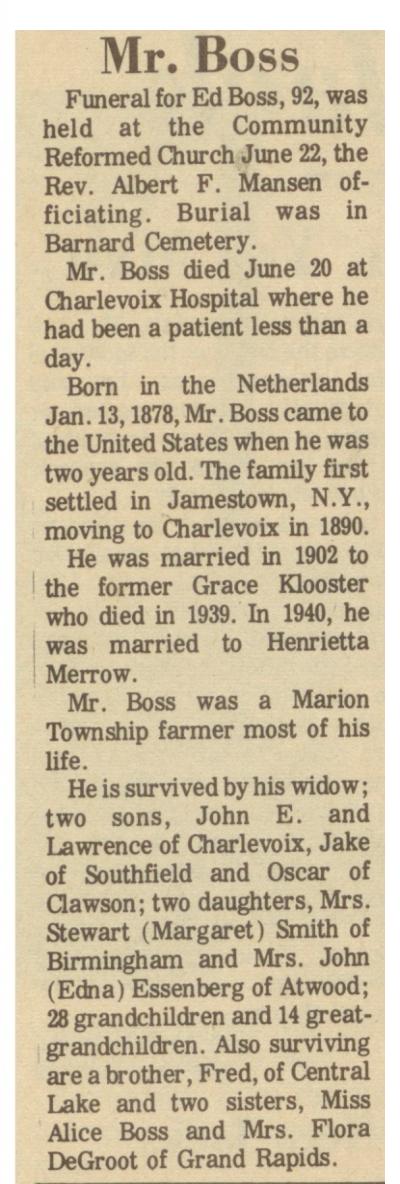 Mr. Boss

Funeral for Ed Boss, 92, was held at the Community Reformed Church June 22, the Rev. Albert F. Mansen officiating. Burial was in Barnard Cemetery.

Mr. Boss died June 20 at Charlevoix Hospital where he had been a patient less than a day.

Born in the Netherlands Jan. 13, 1878, Mr. Boss came to the United States when he was two years old. The family first settled in Jamestown, N.Y., moving to Charlevoix in 1890.

He was married in 1902 to the former Grace Klooster who died in 1939. In 1940, he was married to Henrietta Merrow.

Mr. Boss was a Marion Township farmer most of his life.

He is survived by his widow; two sons, John E. and Lawrence of Charlevoix, Jake of Southfield and Oscar of Clawson; two daughters, Mrs. Stewart (Margaret) Smith of Birmingham and Mrs. John (Edna) Essenberg of Atwood; 28 grandchildren and 14 great-grandchildren. Also surviving are a brother, Fred, of Central Lake and two sisters, Miss Alice Boss and Mrs. Flora DeGroot of Grand Rapids.